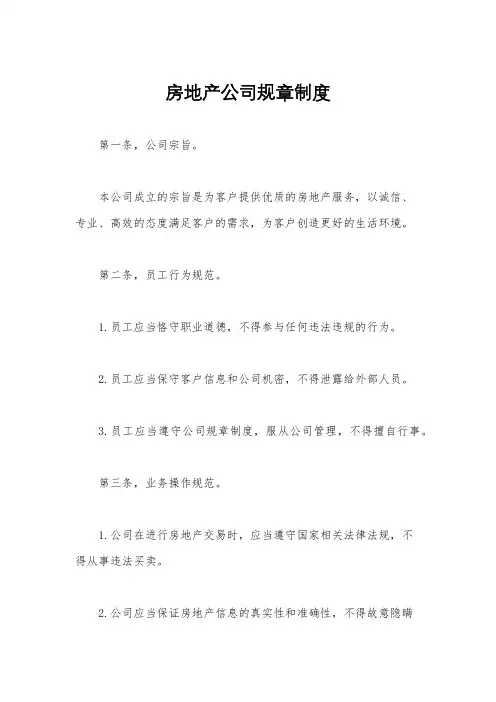 房地产公司规章制度

第一条，公司宗旨。

本公司成立的宗旨是为客户提供优质的房地产服务，以诚信、专业、高效的态度满足客户的需求，为客户创造更好的生活环境。

第二条，员工行为规范。

1. 员工应当恪守职业道德，不得参与任何违法违规的行为。

2. 员工应当保守客户信息和公司机密，不得泄露给外部人员。

3. 员工应当遵守公司规章制度，服从公司管理，不得擅自行事。

第三条，业务操作规范。

1. 公司在进行房地产交易时，应当遵守国家相关法律法规，不得从事违法买卖。

2. 公司应当保证房地产信息的真实性和准确性，不得故意隐瞒